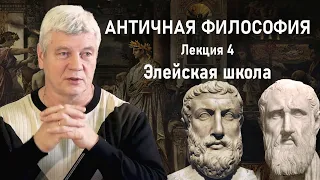 АНТИЧНАЯ ФИЛОСОФИЯ
Лекция 4
Элейская школа